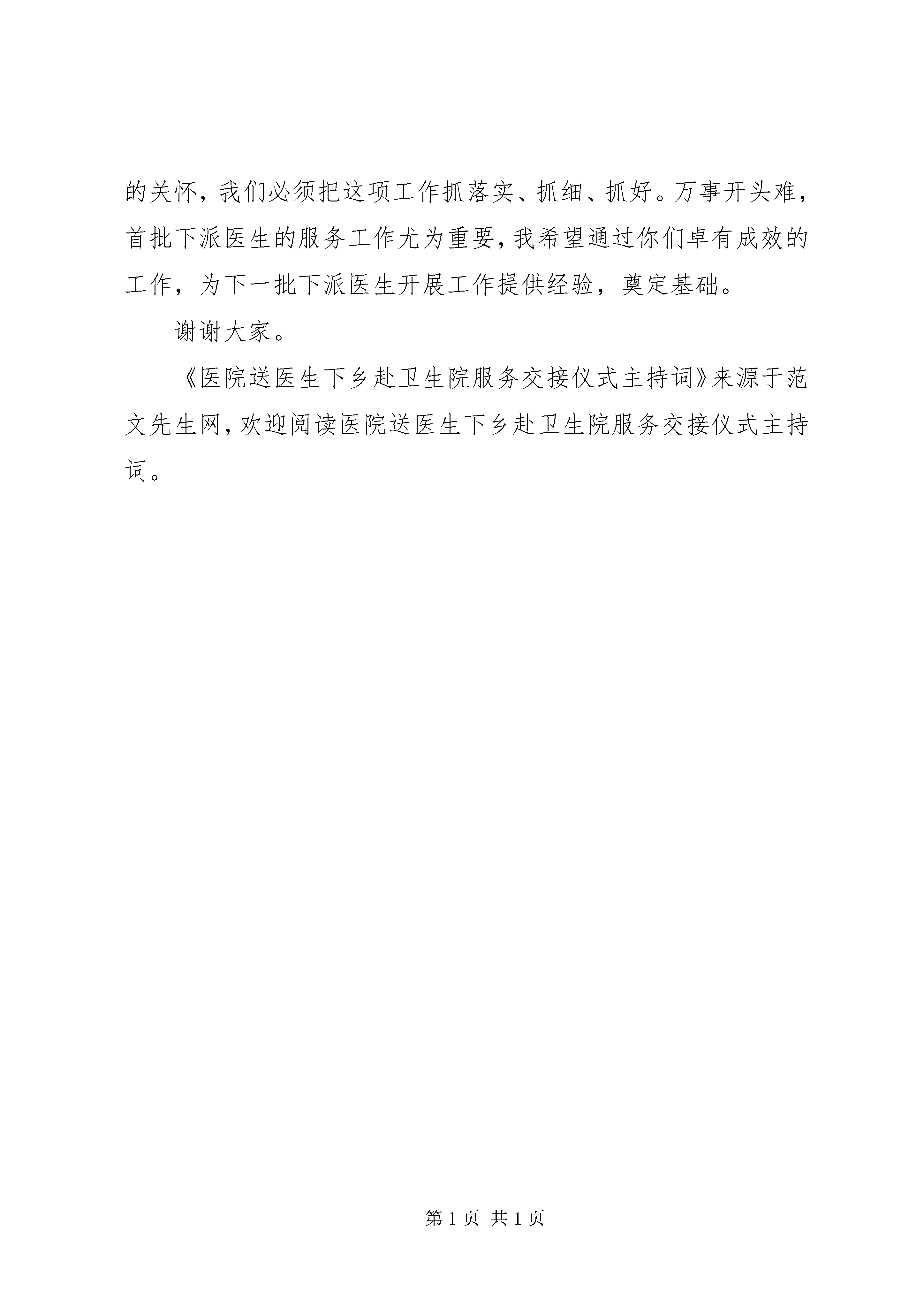 的关怀，我们必须把这项工作抓落实、抓细、抓好。万事开头难，首批下派医生的服务工作尤为重要，我希望通过你们卓有成效的工作，为下一批下派医生开展工作提供经验，奠定基础。

谢谢大家。

《医院送医生下乡赴卫生院服务交接仪式主持词》来源于范文先生网，欢迎阅读医院送医生下乡赴卫生院服务交接仪式主持词。

第 1 页 共 1 页